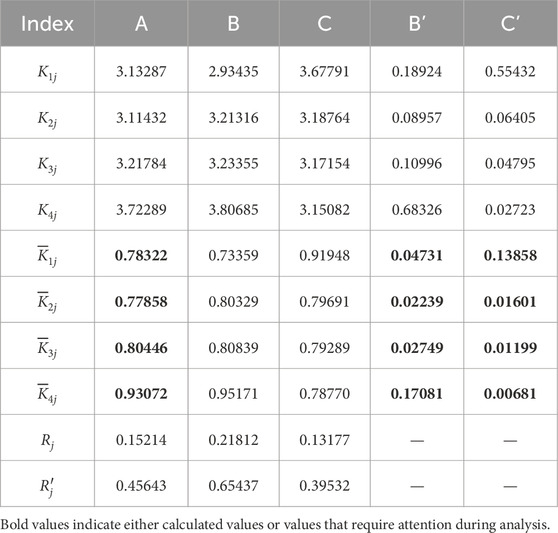 | Index | A | B | C | B′ | C′ |
|---|---|---|---|---|---|
| $K_{1j}$ | 3.13287 | 2.93435 | 3.67791 | 0.18924 | 0.55432 |
| $K_{2j}$ | 3.11432 | 3.21316 | 3.18764 | 0.08957 | 0.06405 |
| $K_{3j}$ | 3.21784 | 3.23355 | 3.17154 | 0.10996 | 0.04795 |
| $K_{4j}$ | 3.72289 | 3.80685 | 3.15082 | 0.68326 | 0.02723 |
| $\overline{K}_{1j}$ | **0.78322** | 0.73359 | 0.91948 | **0.04731** | **0.13858** |
| $\overline{K}_{2j}$ | **0.77858** | 0.80329 | 0.79691 | **0.02239** | **0.01601** |
| $\overline{K}_{3j}$ | **0.80446** | 0.80839 | 0.79289 | **0.02749** | **0.01199** |
| $\overline{K}_{4j}$ | **0.93072** | 0.95171 | 0.78770 | **0.17081** | **0.00681** |
| $R_j$ | 0.15214 | 0.21812 | 0.13177 | — | — |
| $R_j'$ | 0.45643 | 0.65437 | 0.39532 | — | — |

Bold values indicate either calculated values or values that require attention during analysis.